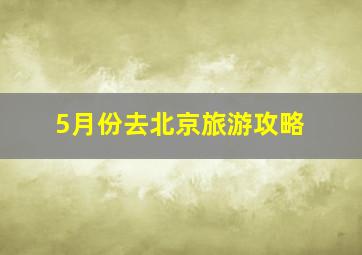 5月份去北京旅游攻略